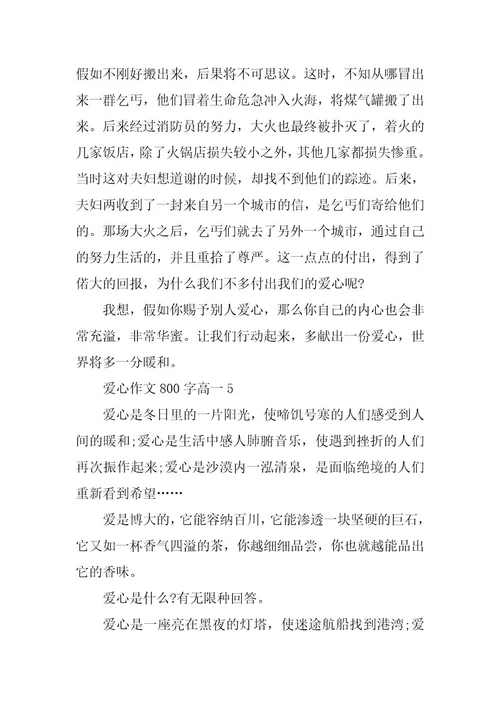 假如不刚好搬出来，后果将不可思议。这时，不知从哪冒出来一群乞丐，他们冒着生命危急冲入火海，将煤气罐搬了出来。后来经过消防员的努力，大火也最终被扑灭了，着火的几家饭店，除了火锅店损失较小之外，其他几家都损失惨重。当时这对夫妇想道谢的时候，却找不到他们的踪迹。后来，夫妇两收到了一封来自另一个城市的信，是乞丐们寄给他们的。那场大火之后，乞丐们就去了另外一个城市，通过自己的努力生活的，并且重拾了尊严。这一点点的付出，得到了偌大的回报，为什么我们不多付出我们的爱心呢?

我想，假如你赐予别人爱心，那么你自己的内心也会非常充溢，非常华蜜。让我们行动起来，多献出一份爱心，世界将多一分暖和。

爱心作文 800 字高一 5

爱心是冬日里的一片阳光，使啼饥号寒的人们感受到人间的暖和;爱心是生活中感人肺腑音乐，使遇到挫折的人们再次振作起来;爱心是沙漠内一泓清泉，是面临绝境的人们重新看到希望……

爱是博大的，它能容纳百川，它能渗透一块坚硬的巨石，它又如一杯香气四溢的茶，你越细细品尝，你也就越能品出它的香味。

爱心是什么?有无限种回答。

爱心是一座亮在黑夜的灯塔，使迷途航船找到港湾;爱